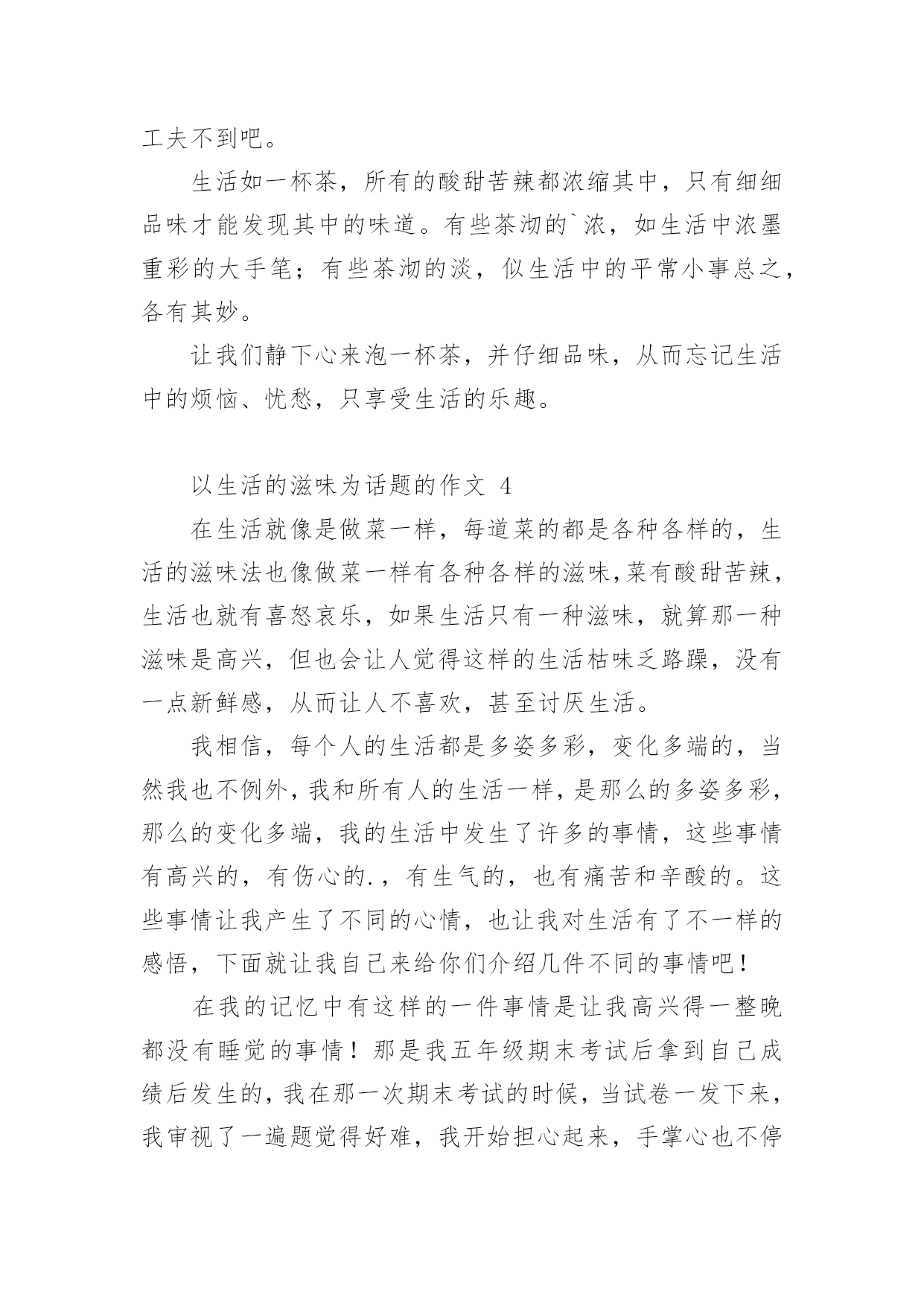 工夫不到吧。

生活如一杯茶，所有的酸甜苦辣都浓缩其中，只有细细品味才能发现其中的味道。有些茶沏的`浓，如生活中浓墨重彩的大手笔；有些茶沏的淡，似生活中的平常小事总之，各有其妙。

让我们静下心来泡一杯茶，并仔细品味，从而忘记生活中的烦恼、忧愁，只享受生活的乐趣。

以生活的滋味为话题的作文 4

在生活就像是做菜一样，每道菜的都是各种各样的，生活的滋味法也像做菜一样有各种各样的滋味,菜有酸甜苦辣，生活也就有喜怒哀乐，如果生活只有一种滋味，就算那一种滋味是高兴，但也会让人觉得这样的生活枯味乏路躁，没有一点新鲜感，从而让人不喜欢，甚至讨厌生活。

我相信，每个人的生活都是多姿多彩，变化多端的，当然我也不例外，我和所有人的生活一样，是那么的多姿多彩，那么的变化多端，我的生活中发生了许多的事情，这些事情有高兴的，有伤心的.，有生气的，也有痛苦和辛酸的。这些事情让我产生了不同的心情，也让我对生活有了不一样的感悟，下面就让我自己来给你们介绍几件不同的事情吧！

在我的记忆中有这样的一件事情是让我高兴得一整晚都没有睡觉的事情！那是我五年级期末考试后拿到自己成绩后发生的，我在那一次期末考试的时候，当试卷一发下来，我审视了一遍题觉得好难，我开始担心起来，手掌心也不停